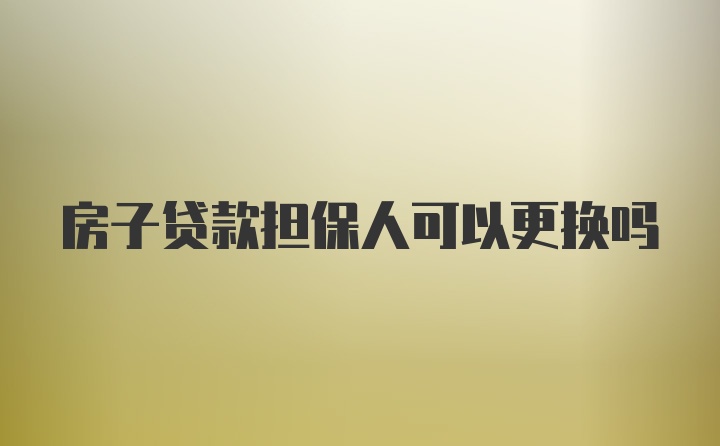 房子贷款担保人可以更换吗